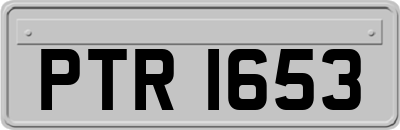 PTR 1653